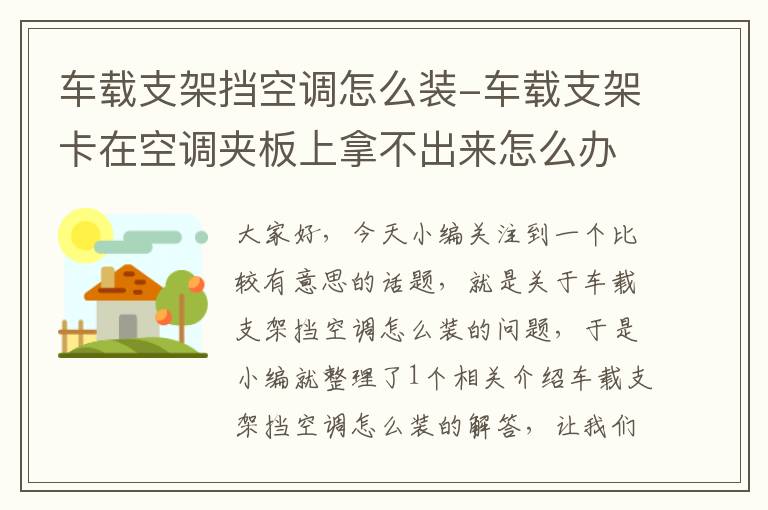 车载支架挡空调怎么装-车载支架卡在空调夹板上拿不出来怎么办

大家好，今天小编关注到一个比较有意思的话题，就是关于车载支架挡空调怎么装的问题，于是小编就整理了1个相关介绍车载支架挡空调怎么装的解答，让我们